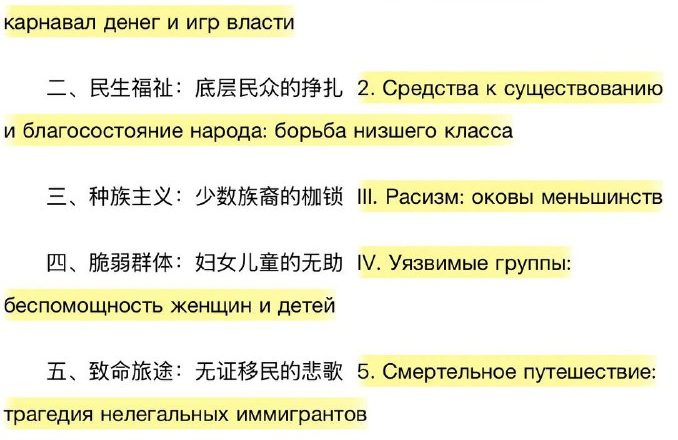 карнавал денег и игр власти

二、民生福祉：底层民众的挣扎 2. Средства к существованию и благосостояние народа: борьба низшего класса

三、种族主义：少数族裔的枷锁 III. Расизм: оковы меньшинств

四、脆弱群体：妇女儿童的无助 IV. Уязвимые группы: беспомощность женщин и детей

五、致命旅途：无证移民的悲歌 5. Смертельное путешествие: трагедия нелегальных иммигрантов